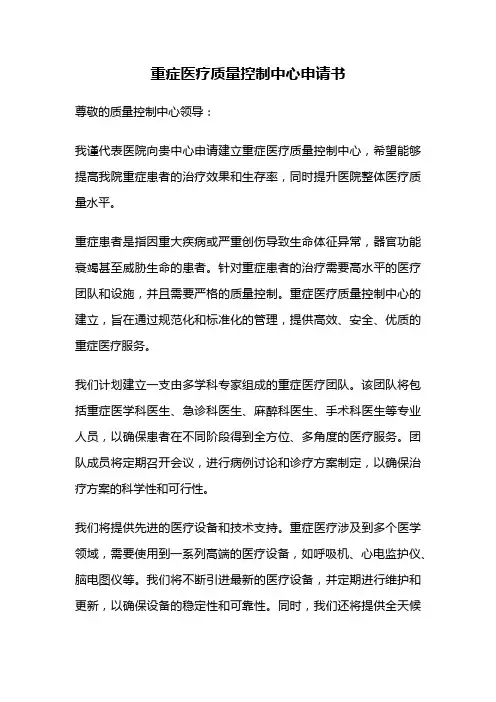 重症医疗质量控制中心申请书

尊敬的质量控制中心领导：

我谨代表医院向贵中心申请建立重症医疗质量控制中心，希望能够提高我院重症患者的治疗效果和生存率，同时提升医院整体医疗质量水平。

重症患者是指因重大疾病或严重创伤导致生命体征异常，器官功能衰竭甚至威胁生命的患者。针对重症患者的治疗需要高水平的医疗团队和设施，并且需要严格的质量控制。重症医疗质量控制中心的建立，旨在通过规范化和标准化的管理，提供高效、安全、优质的重症医疗服务。

我们计划建立一支由多学科专家组成的重症医疗团队。该团队将包括重症医学科医生、急诊科医生、麻醉科医生、手术科医生等专业人员，以确保患者在不同阶段得到全方位、多角度的医疗服务。团队成员将定期召开会议，进行病例讨论和诊疗方案制定，以确保治疗方案的科学性和可行性。

我们将提供先进的医疗设备和技术支持。重症医疗涉及到多个医学领域，需要使用到一系列高端的医疗设备，如呼吸机、心电监护仪、脑电图仪等。我们将不断引进最新的医疗设备，并定期进行维护和更新，以确保设备的稳定性和可靠性。同时，我们还将提供全天候